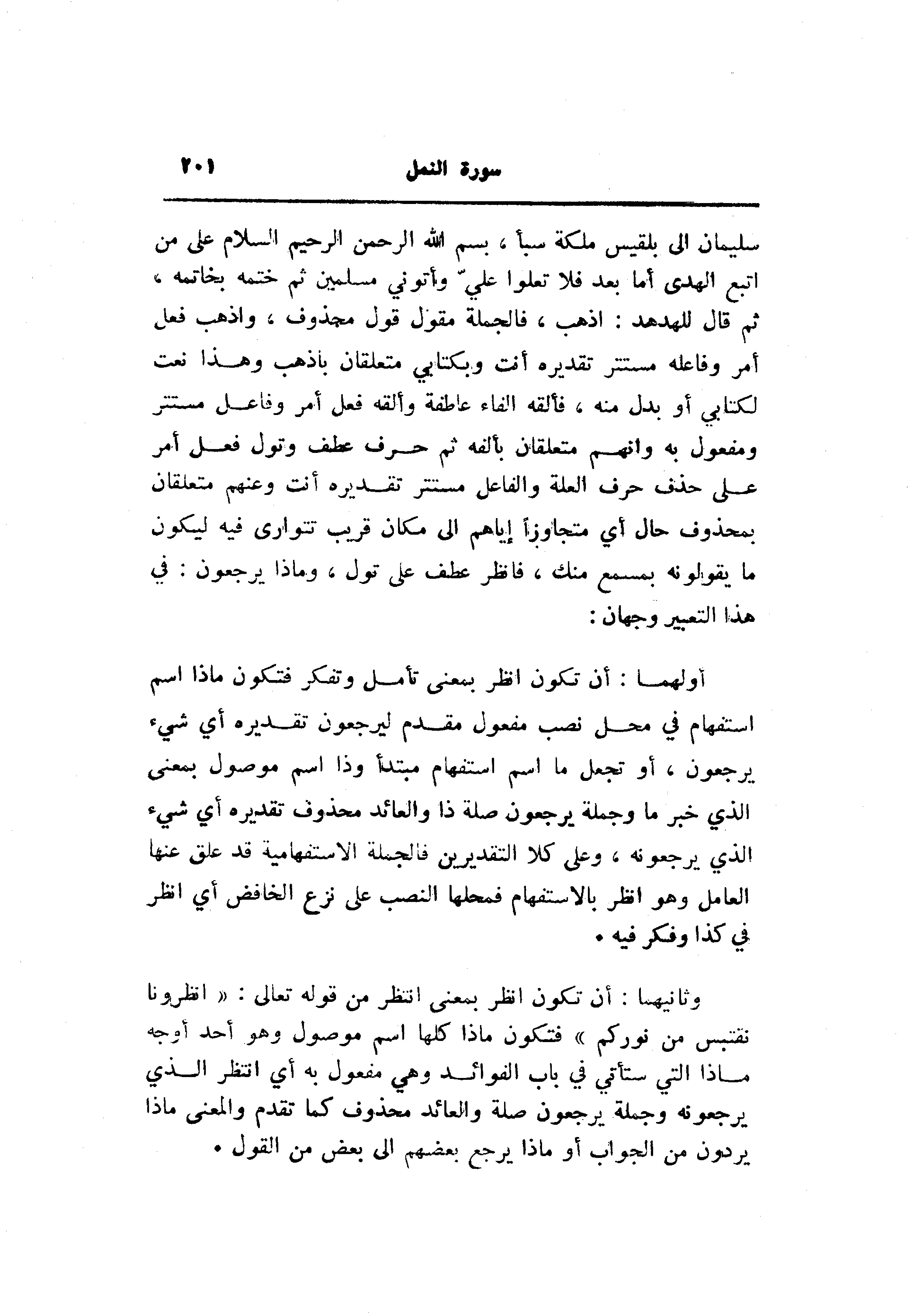 سورة النمل ٢٠١

سليمان الى بلقيس ملكة سبأ ، بسم الله الرحمن الرحيم السلام على من اتبع الهدى أما بعد فلا تعلوا عليّ وأتوني مسلمين ثم ختمه بخاتمه ، ثم قال للهدهد : اذهب ، فالجملة مقول قول محذوف ، واذهب فعل أمر وفاعله مستتر تقديره أنت وبكتابي متعلقان باذهب وهذا نعت لكتابي أو بدل منه ، فألقه الفاء عاطفة وألقه فعل أمر وفاعل مستتر ومفعول به واليهم متعلقان بألقه ثم حرف عطف وتول فعل أمر على حذف حرف العلة والفاعل مستتر تقديره أنت وعنهم متعلقان بمحذوف حال أي متجاوزاً إياهم الى مكان قريب تتوارى فيه ليكون ما يقولونه بمسمع منك ، فانظر عطف على تول ، وماذا يرجعون : في هذا التعبير وجهان :

أولهما : أن تكون انظر بمعنى تأمل وتفكر فتكون ماذا اسم استفهام في محل نصب مفعول مقدم ليرجعون تقديره أي شيء يرجعون ، أو تجعل ما اسم استفهام مبتدأ وذا اسم موصول بمعنى الذي خبر ما وجملة يرجعون صلة ذا والعائد محذوف تقديره أي شيء الذي يرجعونه ، وعلى كلا التقديرين فالجملة الاستفهامية قد علق عنها العامل وهو انظر بالاستفهام فمحلها النصب على نزع الخافض أي انظر في كذا وفكر فيه .

وثانيهما : أن تكون انظر بمعنى انتظر من قوله تعالى : « انظرونا نقتبس من نوركم » فتكون ماذا كلها اسم موصول وهو أحد أوجه ماذا التي ستأتي في باب الفوائد وهي مفعول به أي انتظر الذي يرجعونه وجملة يرجعون صلة والعائد محذوف كما تقدم والمعنى ماذا يردون من الجواب أو ماذا يرجع بعضهم الى بعض من القول .